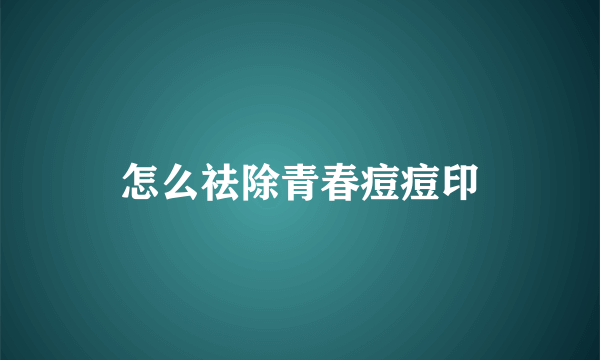 怎么祛除青春痘痘印